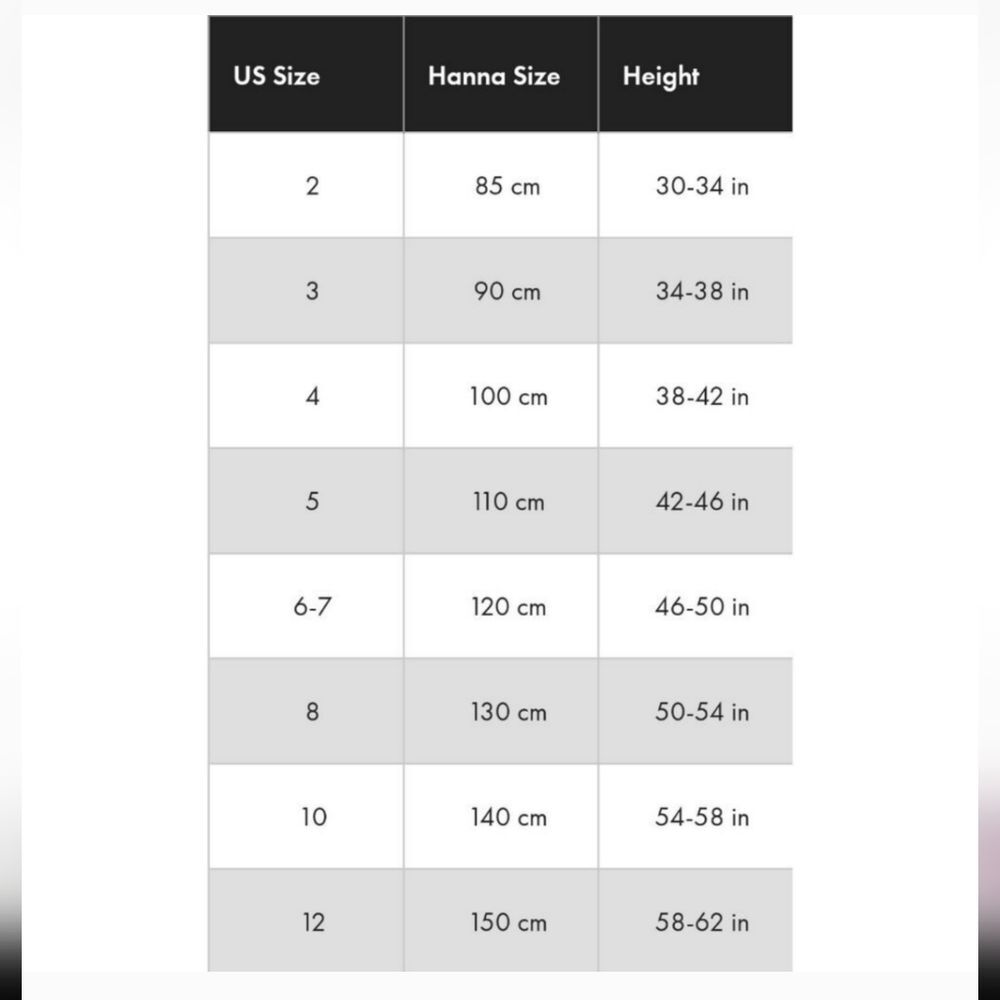 | US Size | Hanna Size | Height |
|---|---|---|
| 2 | 85 cm | 30-34 in |
| 3 | 90 cm | 34-38 in |
| 4 | 100 cm | 38-42 in |
| 5 | 110 cm | 42-46 in |
| 6-7 | 120 cm | 46-50 in |
| 8 | 130 cm | 50-54 in |
| 10 | 140 cm | 54-58 in |
| 12 | 150 cm | 58-62 in |